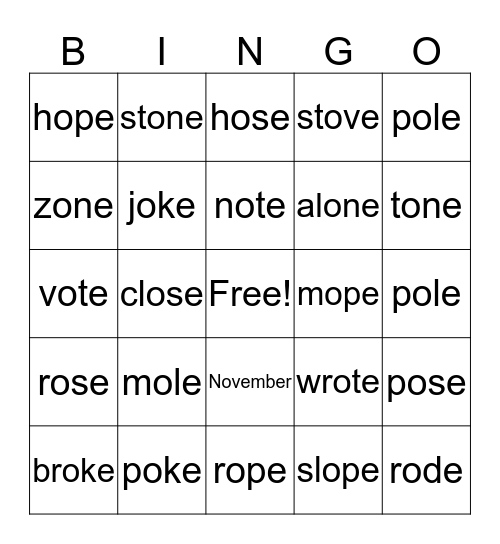 | B | I | N | G | O |
|---|---|---|---|---|
| hope | stone | hose | stove | pole |
| zone | joke | note | alone | tone |
| vote | close | Free! | mope | pole |
| rose | mole | November | wrote | pose |
| broke | poke | rope | slope | rode |